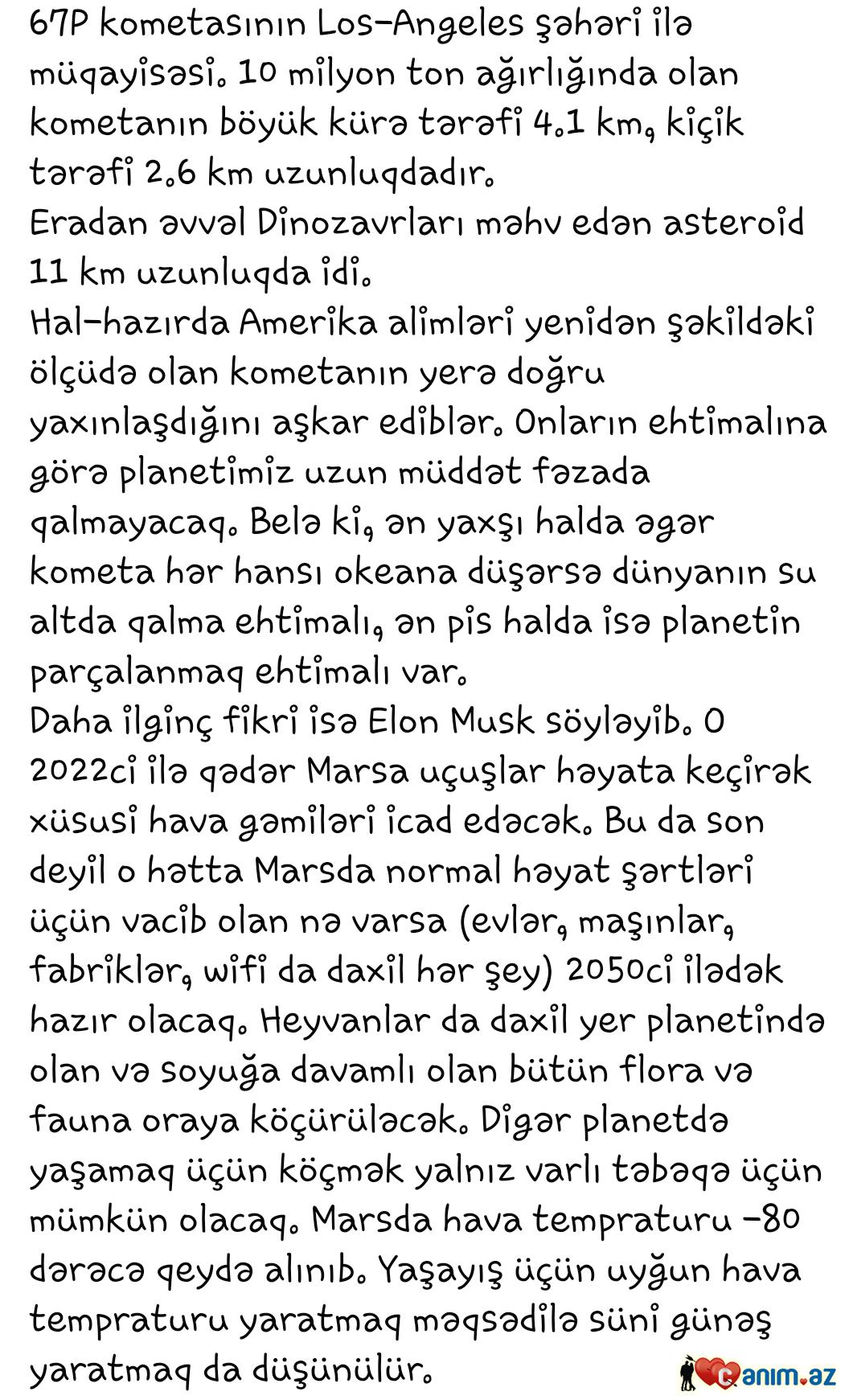 67P kometasının Los-Angeles şəhəri ilə müqayisəsi. 10 milyon ton ağırlığında olan kometanın böyük kürə tərəfi 4.1 km, kiçik tərəfi 2.6 km uzunluqdadır.
Eradan əvvəl Dinozavrları məhv edən asteroid 11 km uzunluqda idi.
Hal-hazırda Amerika alimləri yenidən şəkildəki ölçüdə olan kometanın yerə doğru yaxınlaşdığını aşkar ediblər. Onların ehtimalına görə planetimiz uzun müddət fəzada qalmayacaq. Belə ki, ən yaxşı halda əgər kometa hər hansı okeana düşərsə dünyanın su altda qalma ehtimalı, ən pis halda isə planetin parçalanmaq ehtimalı var.
Daha ilginç fikri isə Elon Musk söyləyib. O 2022ci ilə qədər Marsa uçuşlar həyata keçirək xüsusi hava gəmiləri icad edəcək. Bu da son deyil o hətta Marsda normal həyat şərtləri üçün vacib olan nə varsa (evlər, maşınlar, fabriklər, wifi da daxil hər şey) 2050ci ilədək hazır olacaq. Heyvanlar da daxil yer planetində olan və soyuğa davamlı olan bütün flora və fauna oraya köçürüləcək. Digər planetdə yaşamaq üçün köçmək yalnız varlı təbəqə üçün mümkün olacaq. Marsda hava tempraturu -80 dərəcə qeydə alınıb. Yaşayış üçün uyğun hava tempraturu yaratmaq məqsədilə süni günəş yaratmaq da düşünülür.
Canım.az